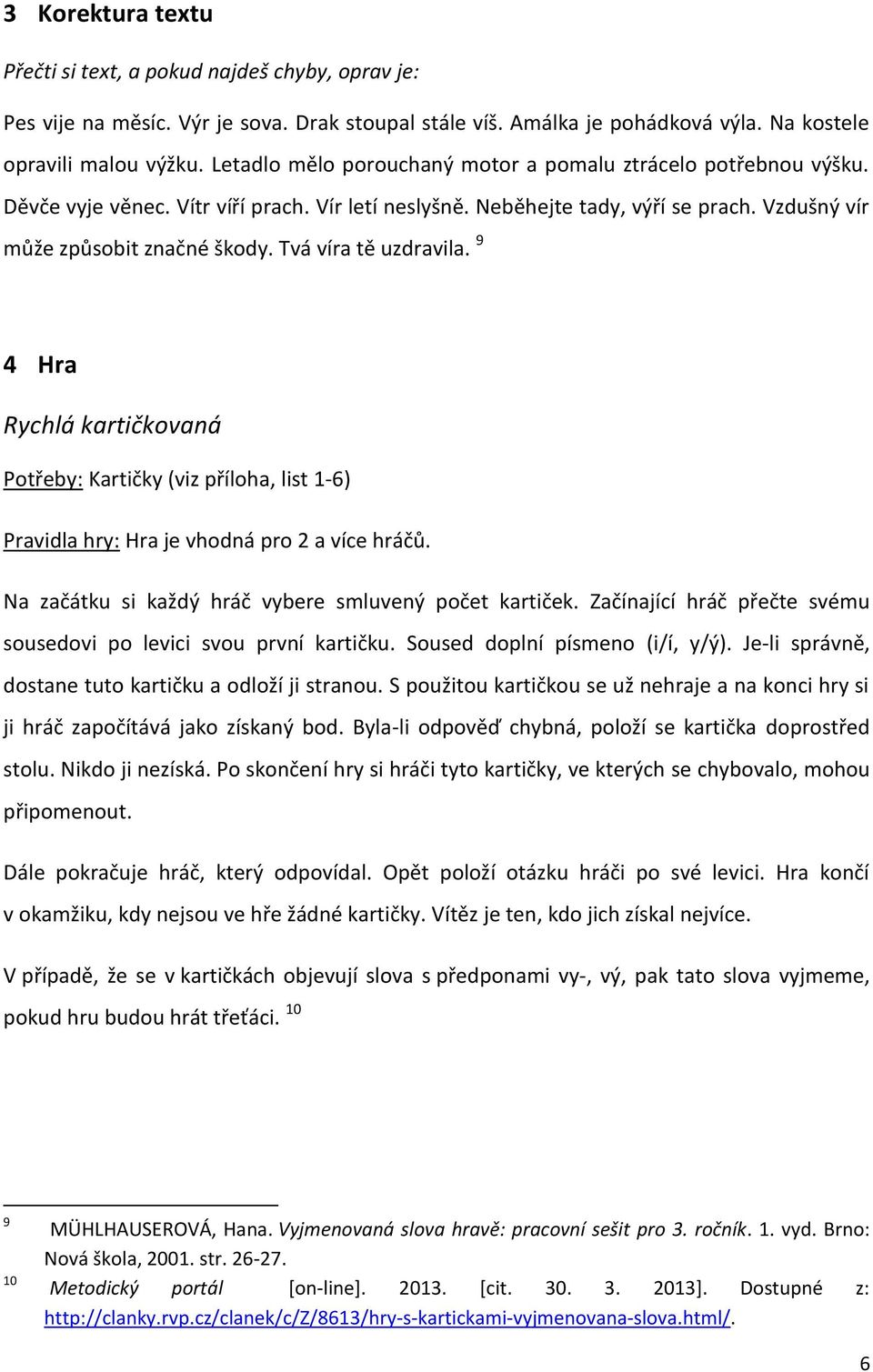 3 Korektura textu

Přečti si text, a pokud najdeš chyby, oprav je:

Pes vije na měsíc. Výr je sova. Drak stoupal stále víš. Amálka je pohádková výla. Na kostele opravili malou výžku. Letadlo mělo porouchaný motor a pomalu ztrácelo potřebnou výšku. Děvče vyje věnec. Vítr víří prach. Vír letí neslyšně. Neběhejte tady, výří se prach. Vzdušný vír může způsobit značné škody. Tvá víra tě uzdravila. $^{9}$

4 Hra

Rychlá kartičkovaná

Potřeby: Kartičky (viz příloha, list 1-6)

Pravidla hry: Hra je vhodná pro 2 a více hráčů.

Na začátku si každý hráč vybere smluvený počet kartiček. Začínající hráč přečte svému sousedovi po levici svou první kartičku. Soused doplní písmeno (i/í, y/ý). Je-li správně, dostane tuto kartičku a odloží ji stranou. S použitou kartičkou se už nehraje a na konci hry si ji hráč započítává jako získaný bod. Byla-li odpověď chybná, položí se kartička doprostřed stolu. Nikdo ji nezíská. Po skončení hry si hráči tyto kartičky, ve kterých se chybovalo, mohou připomenout.

Dále pokračuje hráč, který odpovídal. Opět položí otázku hráči po své levici. Hra končí v okamžiku, kdy nejsou ve hře žádné kartičky. Vítěz je ten, kdo jich získal nejvíce.

V případě, že se v kartičkách objevují slova s předponami vy-, vý, pak tato slova vyjmeme, pokud hru budou hrát třeťáci. $^{10}$

$^{9}$ MÜHLHAUSEROVÁ, Hana. Vyjmenovaná slova hravě: pracovní sešit pro 3. ročník. 1. vyd. Brno: Nová škola, 2001. str. 26-27.
$^{10}$ Metodický portál [on-line]. 2013. [cit. 30. 3. 2013]. Dostupné z: http://clanky.rvp.cz/clanek/c/Z/8613/hry-s-kartickami-vyjmenovana-slova.html/.

6